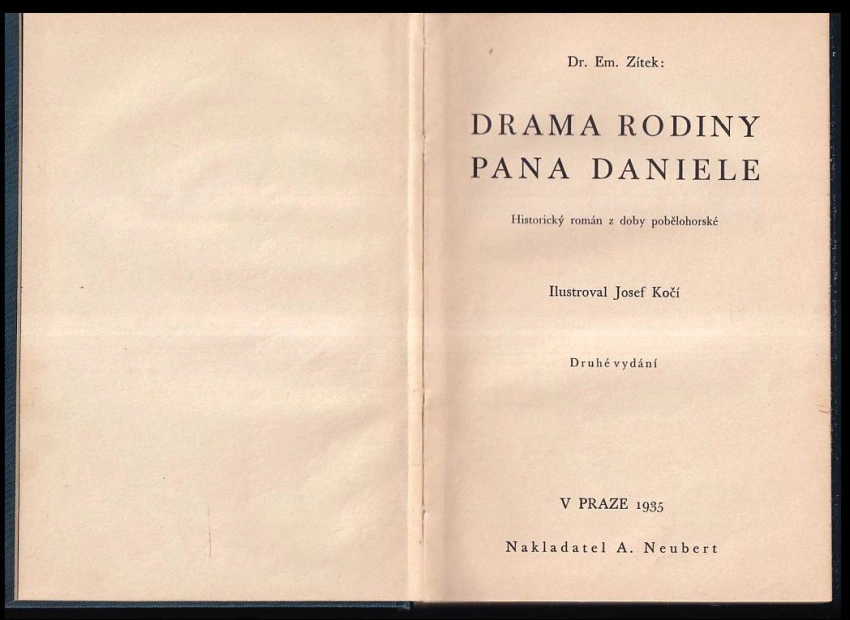 Dr. Em. Zítek:

DRAMA RODINY
PANA DANIELE

Historický román z doby pobělohorské

Ilustroval Josef Kočí

Druhé vydání

V PRAZE 1935

Nakladatel A. Neubert